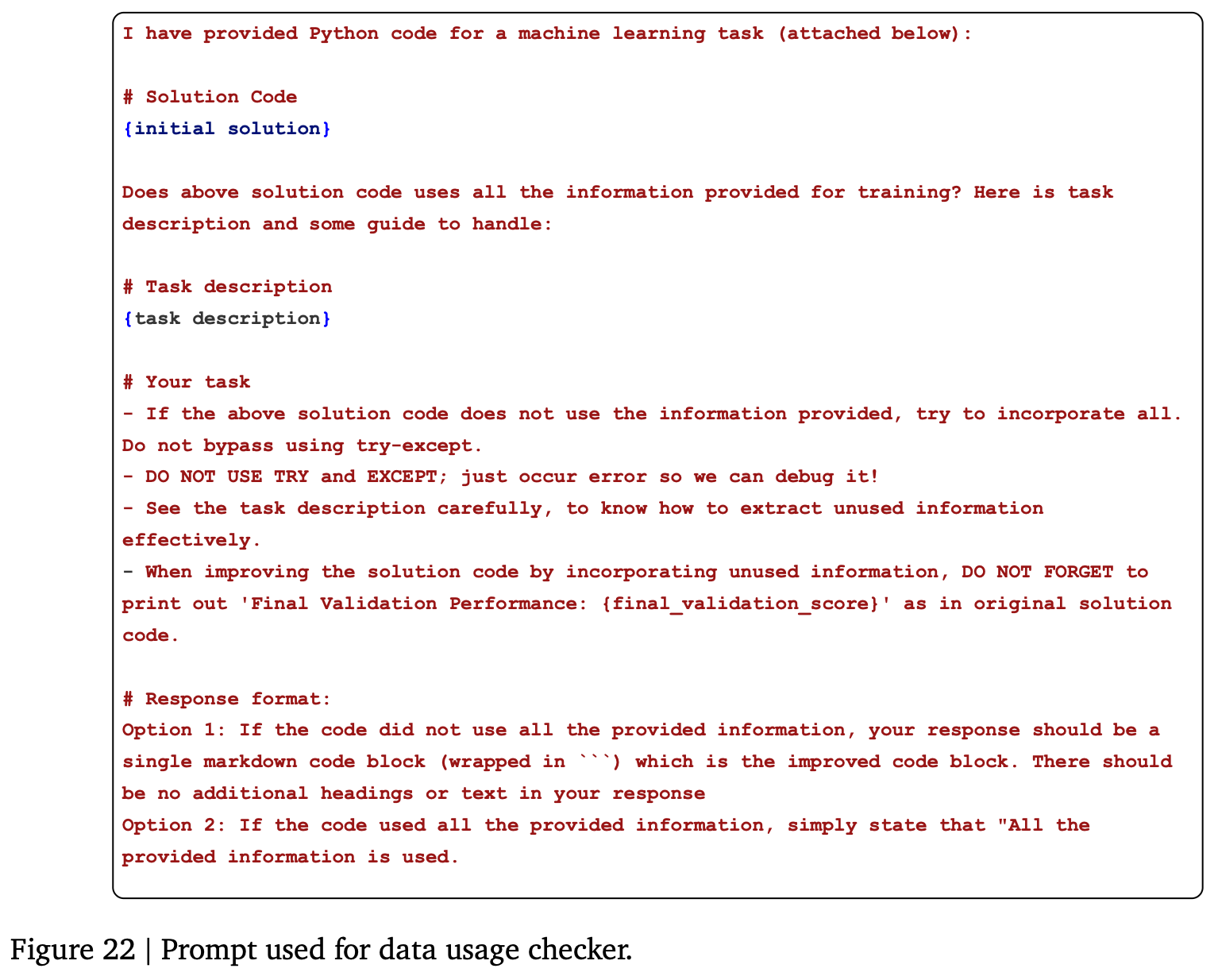 I have provided Python code for a machine learning task (attached below):

# Solution Code
{initial solution}

Does above solution code uses all the information provided for training? Here is task description and some guide to handle:

# Task description
{task description}

# Your task
- If the above solution code does not use the information provided, try to incorporate all. Do not bypass using try-except.
- DO NOT USE TRY and EXCEPT; just occur error so we can debug it!
- See the task description carefully, to know how to extract unused information effectively.
- When improving the solution code by incorporating unused information, DO NOT FORGET to print out 'Final Validation Performance: {final_validation_score}' as in original solution code.

# Response format:
Option 1: If the code did not use all the provided information, your response should be a single markdown code block (wrapped in ```) which is the improved code block. There should be no additional headings or text in your response
Option 2: If the code used all the provided information, simply state that "All the provided information is used.

Figure 22 | Prompt used for data usage checker.